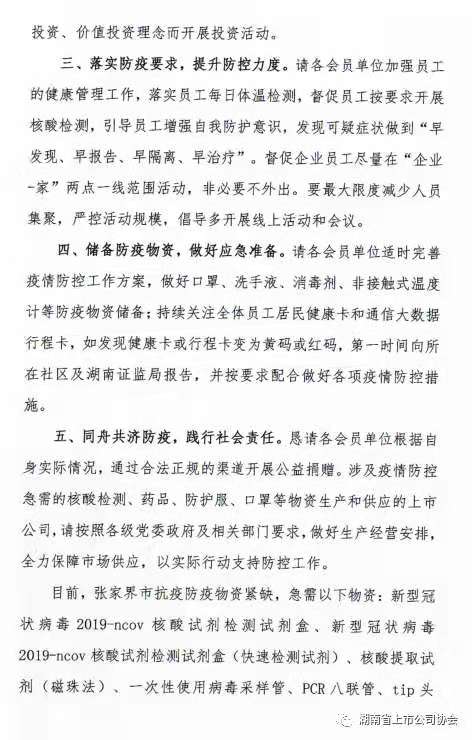 投资、价值投资理念而开展投资活动。

三、落实防疫要求，提升防控力度。请各会员单位加强员工的健康管理工作，落实员工每日体温检测，督促员工按要求开展核酸检测，引导员工增强自我防护意识，发现可疑症状做到“早发现、早报告、早隔离、早治疗”。督促企业员工尽量在“企业-家”两点一线范围活动，非必要不外出。要最大限度减少人员集聚，严控活动规模，倡导多开展线上活动和会议。

四、储备防疫物资，做好应急准备。请各会员单位适时完善疫情防控工作方案，做好口罩、洗手液、消毒剂、非接触式温度计等防疫物资储备；持续关注全体员工居民健康卡和通信大数据行程卡，如发现健康卡或行程卡变为黄码或红码，第一时间向所在社区及湖南证监局报告，并按要求配合做好各项疫情防控措施。

五、同舟共济防疫，践行社会责任。恳请各会员单位根据自身实际情况，通过合法正规的渠道开展公益捐赠。涉及疫情防控急需的核酸检测、药品、防护服、口罩等物资生产和供应的上市公司，请按照各级党委政府及相关部门要求，做好生产经营安排，全力保障市场供应，以实际行动支持防控工作。

目前，张家界市抗疫防疫物资紧缺，急需以下物资：新型冠状病毒 2019-ncov 核酸试剂检测试剂盒、新型冠状病毒 2019-ncov 核酸试剂检测试剂盒（快速检测试剂）、核酸提取试剂（磁珠法）、一次性使用病毒采样管、PCR 八联管、tip 头

湖南省上市公司协会